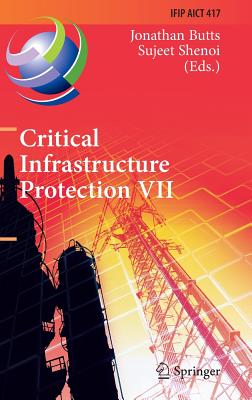 IFIP AICT 417

Jonathan Butts
Sujeet Shenoi
(Eds.)

Critical Infrastructure Protection VII

Springer